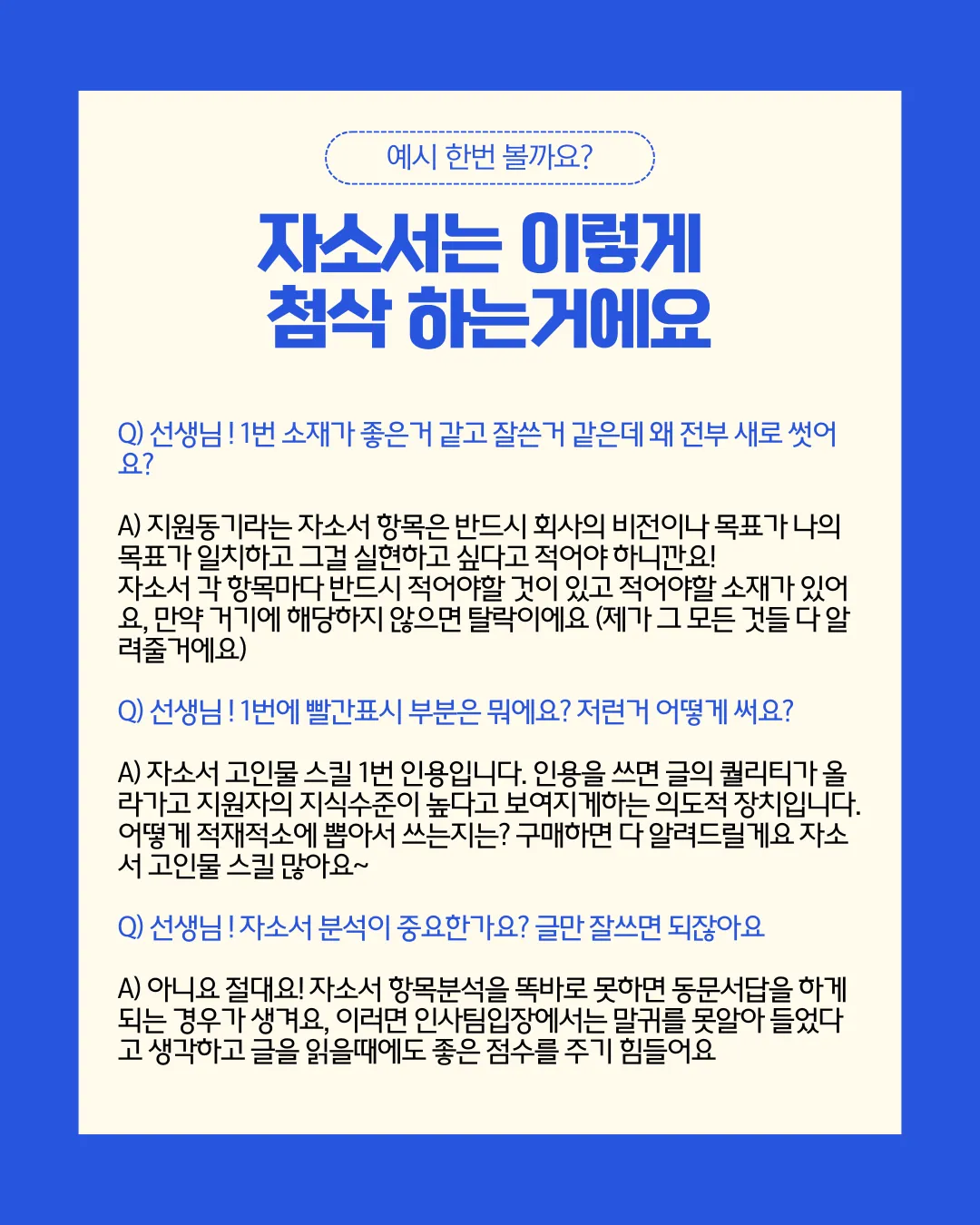 예시 한번 볼까요?

자소서는 이렇게
첨삭 하는거에요

Q) 선생님 ! 1번 소재가 좋은거 같고 잘쓴거 같은데 왜 전부 새로 썻어요?

A) 지원동기라는 자소서 항목은 반드시 회사의 비전이나 목표가 나의 목표가 일치하고 그걸 실현하고 싶다고 적어야 하니깐요!
자소서 각 항목마다 반드시 적어야할 것이 있고 적어야할 소재가 있어요, 만약 거기에 해당하지 않으면 탈락이에요 (제가 그 모든 것들 다 알려줄거에요)

Q) 선생님 ! 1번에 빨간표시 부분은 뭐에요? 저런거 어떻게 써요?

A) 자소서 고인물 스킬 1번 인용입니다. 인용을 쓰면 글의 퀄리티가 올라가고 지원자의 지식수준이 높다고 보여지게하는 의도적 장치입니다. 어떻게 적재적소에 뽑아서 쓰는지는? 구매하면 다 알려드릴게요 자소서 고인물 스킬 많아요~

Q) 선생님 ! 자소서 분석이 중요한가요? 글만 잘쓰면 되잖아요

A) 아니요 절대요! 자소서 항목분석을 똑바로 못하면 동문서답을 하게 되는 경우가 생겨요, 이러면 인사팀입장에서는 말귀를 못알아 들었다고 생각하고 글을 읽을때에도 좋은 점수를 주기 힘들어요